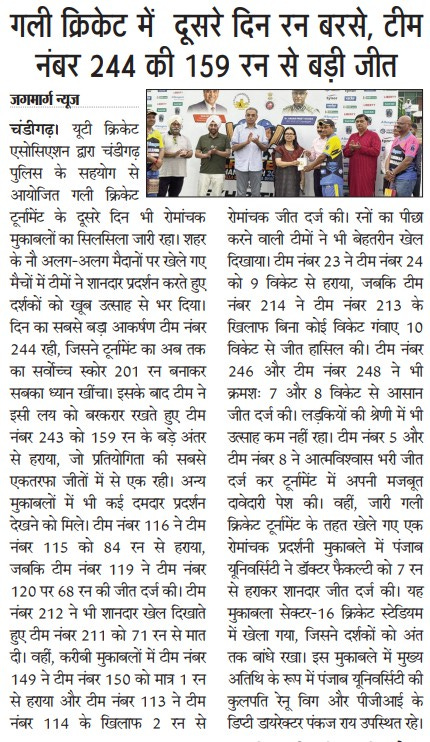 गली क्रिकेट में दूसरे दिन रन बरसे, टीम नंबर 244 की 159 रन से बड़ी जीत

जगमार्ग न्यूज

चंडीगढ़। यूटी क्रिकेट एसोसिएशन द्वारा चंडीगढ़ पुलिस के सहयोग से आयोजित गली क्रिकेट टूर्नामेंट के दूसरे दिन भी रोमांचक मुकाबलों का सिलसिला जारी रहा। शहर के नौ अलग-अलग मैदानों पर खेले गए मैचों में टीमों ने शानदार प्रदर्शन करते हुए दर्शकों को खूब उत्साह से भर दिया। दिन का सबसे बड़ा आकर्षण टीम नंबर 244 रही, जिसने टूर्नामेंट का अब तक का सर्वोच्च स्कोर 201 रन बनाकर सबका ध्यान खींचा। इसके बाद टीम ने इसी लय को बरकरार रखते हुए टीम नंबर 243 को 159 रन के बड़े अंतर से हराया, जो प्रतियोगिता की सबसे एकतरफा जीतों में से एक रही। अन्य मुकाबलों में भी कई दमदार प्रदर्शन देखने को मिले। टीम नंबर 116 ने टीम नंबर 115 को 84 रन से हराया, जबकि टीम नंबर 119 ने टीम नंबर 120 पर 68 रन की जीत दर्ज की। टीम नंबर 212 ने भी शानदार खेल दिखाते हुए टीम नंबर 211 को 71 रन से मात दी। वहीं, करीबी मुकाबलों में टीम नंबर 149 ने टीम नंबर 150 को मात्र 1 रन से हराया और टीम नंबर 113 ने टीम नंबर 114 के खिलाफ 2 रन से रोमांचक जीत दर्ज की। रनों का पीछा करने वाली टीमों ने भी बेहतरीन खेल दिखाया। टीम नंबर 23 ने टीम नंबर 24 को 9 विकेट से हराया, जबकि टीम नंबर 214 ने टीम नंबर 213 के खिलाफ बिना कोई विकेट गंवाए 10 विकेट से जीत हासिल की। टीम नंबर 246 और टीम नंबर 248 ने भी क्रमशः 7 और 8 विकेट से आसान जीत दर्ज की। लड़कियों की श्रेणी में भी उत्साह कम नहीं रहा। टीम नंबर 5 और टीम नंबर 8 ने आत्मविश्वास भरी जीत दर्ज कर टूर्नामेंट में अपनी मजबूत दावेदारी पेश की। वहीं, जारी गली क्रिकेट टूर्नामेंट के तहत खेले गए एक रोमांचक प्रदर्शनी मुकाबले में पंजाब यूनिवर्सिटी ने डॉक्टर फैकल्टी को 7 रन से हराकर शानदार जीत दर्ज की। यह मुकाबला सेक्टर-16 क्रिकेट स्टेडियम में खेला गया, जिसने दर्शकों को अंत तक बांधे रखा। इस मुकाबले में मुख्य अतिथि के रूप में पंजाब यूनिवर्सिटी की कुलपति रेनू विग और पीजीआई के डिप्टी डायरेक्टर पंकज राय उपस्थित रहे।